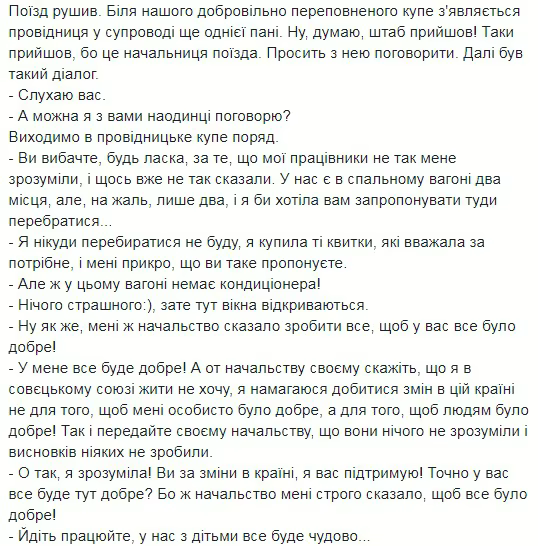 Поїзд рушив. Біля нашого добровільно переповненого купе з'являється провідниця у супроводі ще однієї пані. Ну, думаю, штаб прийшов! Таки прийшов, бо це начальниця поїзда. Просить з нею поговорити. Далі був такий діалог.
- Слухаю вас.
- А можна я з вами наодинці поговорю?
Виходимо в провідницьке купе поряд.
- Ви вибачте, будь ласка, за те, що мої працівники не так мене зрозуміли, і щось вже не так сказали. У нас є в спальному вагоні два місця, але, на жаль, лише два, і я би хотіла вам запропонувати туди перебратися...
- Я нікуди перебиратися не буду, я купила ті квитки, які вважала за потрібне, і мені прикро, що ви таке пропонуєте.
- Але ж у цьому вагоні немає кондиціонера!
- Нічого страшного:), зате тут вікна відкриваються.
- Ну як же, мені ж начальство сказало зробити все, щоб у вас все було добре!
- У мене все буде добре! А от начальству своєму скажіть, що я в совєцькому союзі жити не хочу, я намагаюся добитися змін в цій країні не для того, щоб мені особисто було добре, а для того, щоб людям було добре! Так і передайте своєму начальству, що вони нічого не зрозуміли і висновків ніяких не зробили.
- О так, я зрозуміла! Ви за зміни в країні, я вас підтримую! Точно у вас все буде тут добре? Бо ж начальство мені строго сказало, щоб все було добре!
- Йдіть працюйте, у нас з дітьми все буде чудово...